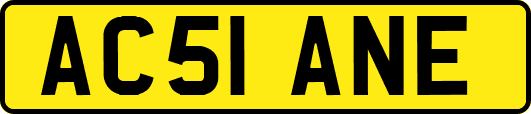 AC51 ANE